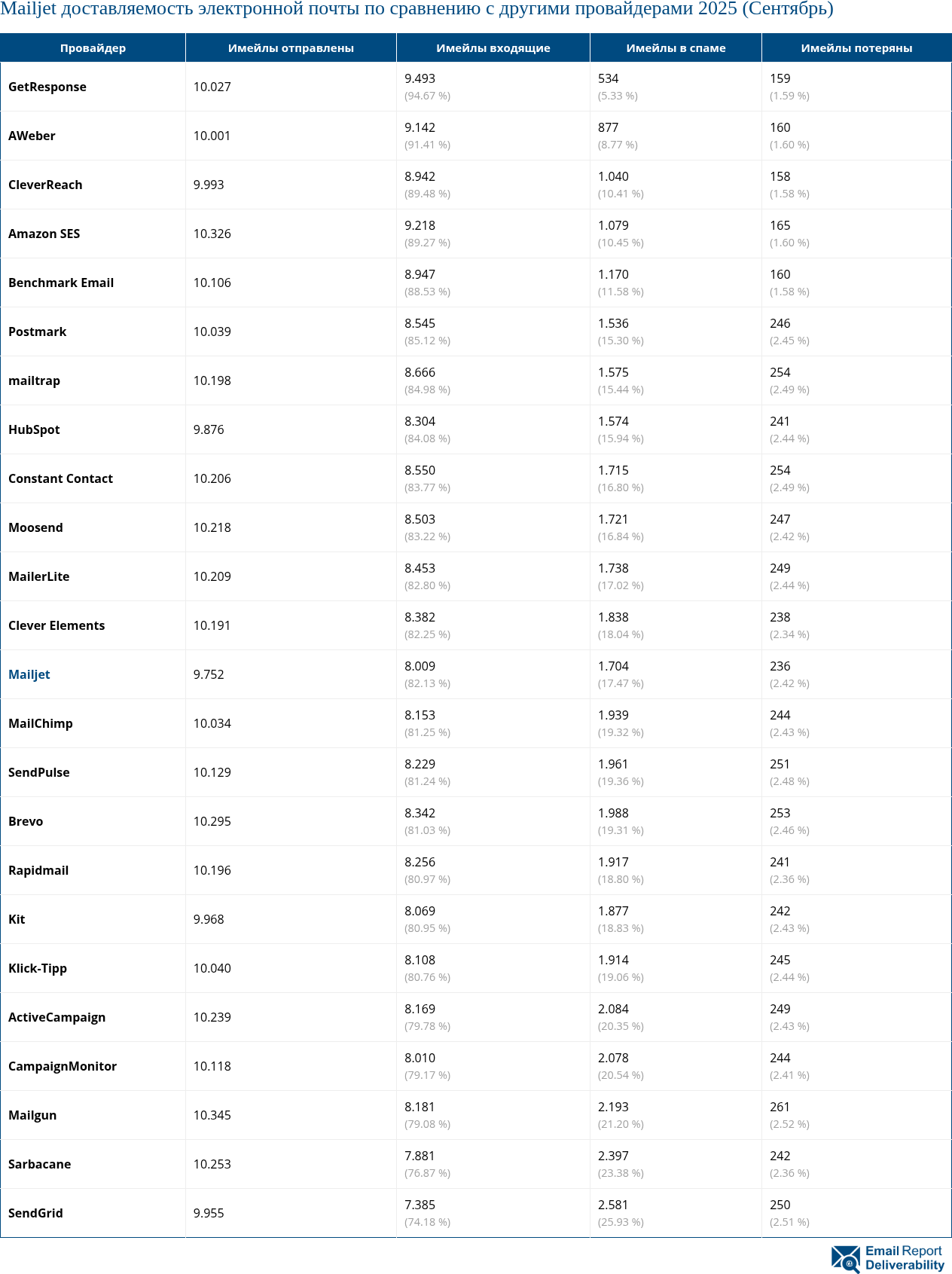 Mailjet доставляемость электронной почты по сравнению с другими провайдерами 2025 (Сентябрь)

| Провайдер | Имейлы отправлены | Имейлы входящие | Имейлы в спаме | Имейлы потеряны |
|---|---|---|---|---|
| GetResponse | 10.027 | 9.493 (94.67 %) | 534 (5.33 %) | 159 (1.59 %) |
| AWeber | 10.001 | 9.142 (91.41 %) | 877 (8.77 %) | 160 (1.60 %) |
| CleverReach | 9.993 | 8.942 (89.48 %) | 1.040 (10.41 %) | 158 (1.58 %) |
| Amazon SES | 10.326 | 9.218 (89.27 %) | 1.079 (10.45 %) | 165 (1.60 %) |
| Benchmark Email | 10.106 | 8.947 (88.53 %) | 1.170 (11.58 %) | 160 (1.58 %) |
| Postmark | 10.039 | 8.545 (85.12 %) | 1.536 (15.30 %) | 246 (2.45 %) |
| mailtrap | 10.198 | 8.666 (84.98 %) | 1.575 (15.44 %) | 254 (2.49 %) |
| HubSpot | 9.876 | 8.304 (84.08 %) | 1.574 (15.94 %) | 241 (2.44 %) |
| Constant Contact | 10.206 | 8.550 (83.77 %) | 1.715 (16.80 %) | 254 (2.49 %) |
| Moosend | 10.218 | 8.503 (83.22 %) | 1.721 (16.84 %) | 247 (2.42 %) |
| MailerLite | 10.209 | 8.453 (82.80 %) | 1.738 (17.02 %) | 249 (2.44 %) |
| Clever Elements | 10.191 | 8.382 (82.25 %) | 1.838 (18.04 %) | 238 (2.34 %) |
| Mailjet | 9.752 | 8.009 (82.13 %) | 1.704 (17.47 %) | 236 (2.42 %) |
| MailChimp | 10.034 | 8.153 (81.25 %) | 1.939 (19.32 %) | 244 (2.43 %) |
| SendPulse | 10.129 | 8.229 (81.24 %) | 1.961 (19.36 %) | 251 (2.48 %) |
| Brevo | 10.295 | 8.342 (81.03 %) | 1.988 (19.31 %) | 253 (2.46 %) |
| Rapidmail | 10.196 | 8.256 (80.97 %) | 1.917 (18.80 %) | 241 (2.36 %) |
| Kit | 9.968 | 8.069 (80.95 %) | 1.877 (18.83 %) | 242 (2.43 %) |
| Klick-Tipp | 10.040 | 8.108 (80.76 %) | 1.914 (19.06 %) | 245 (2.44 %) |
| ActiveCampaign | 10.239 | 8.169 (79.78 %) | 2.084 (20.35 %) | 249 (2.43 %) |
| CampaignMonitor | 10.118 | 8.010 (79.17 %) | 2.078 (20.54 %) | 244 (2.41 %) |
| Mailgun | 10.345 | 8.181 (79.08 %) | 2.193 (21.20 %) | 261 (2.52 %) |
| Sarbacane | 10.253 | 7.881 (76.87 %) | 2.397 (23.38 %) | 242 (2.36 %) |
| SendGrid | 9.955 | 7.385 (74.18 %) | 2.581 (25.93 %) | 250 (2.51 %) |

Email Report Deliverability